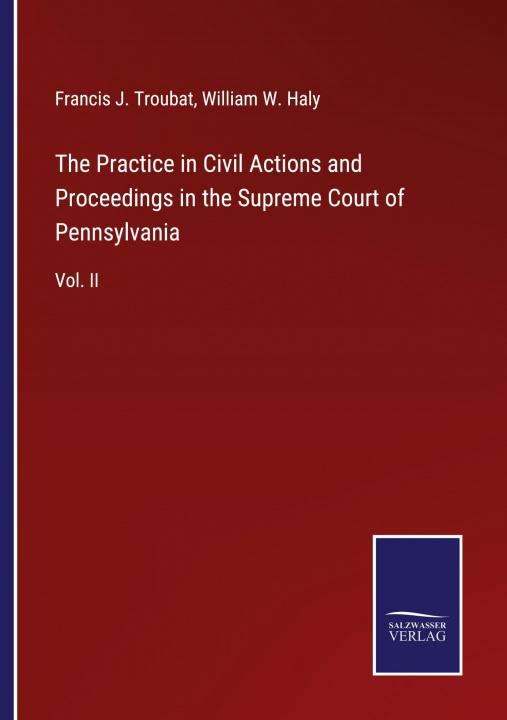 Francis J. Troubat, William W. Haly

The Practice in Civil Actions and Proceedings in the Supreme Court of Pennsylvania

Vol. II

SALZWASSER VERLAG